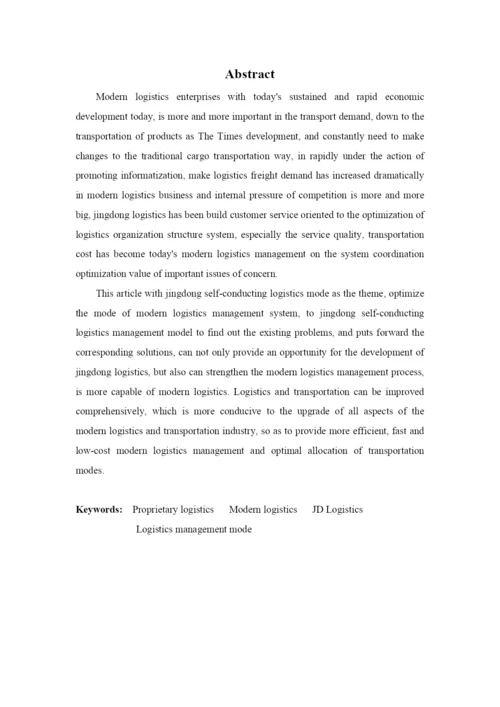 Abstract

Modern logistics enterprises with today's sustained and rapid economic development today, is more and more important in the transport demand, down to the transportation of products as The Times development, and constantly need to make changes to the traditional cargo transportation way, in rapidly under the action of promoting informatization, make logistics freight demand has increased dramatically in modern logistics business and internal pressure of competition is more and more big, jingdong logistics has been build customer service oriented to the optimization of logistics organization structure system, especially the service quality, transportation cost has become today's modern logistics management on the system coordination optimization value of important issues of concern.

This article with jingdong self-conducting logistics mode as the theme, optimize the mode of modern logistics management system, to jingdong self-conducting logistics management model to find out the existing problems, and puts forward the corresponding solutions, can not only provide an opportunity for the development of jingdong logistics, but also can strengthen the modern logistics management process, is more capable of modern logistics. Logistics and transportation can be improved comprehensively, which is more conducive to the upgrade of all aspects of the modern logistics and transportation industry, so as to provide more efficient, fast and low-cost modern logistics management and optimal allocation of transportation modes.

Keywords: Proprietary logistics Modern logistics JD Logistics Logistics management mode